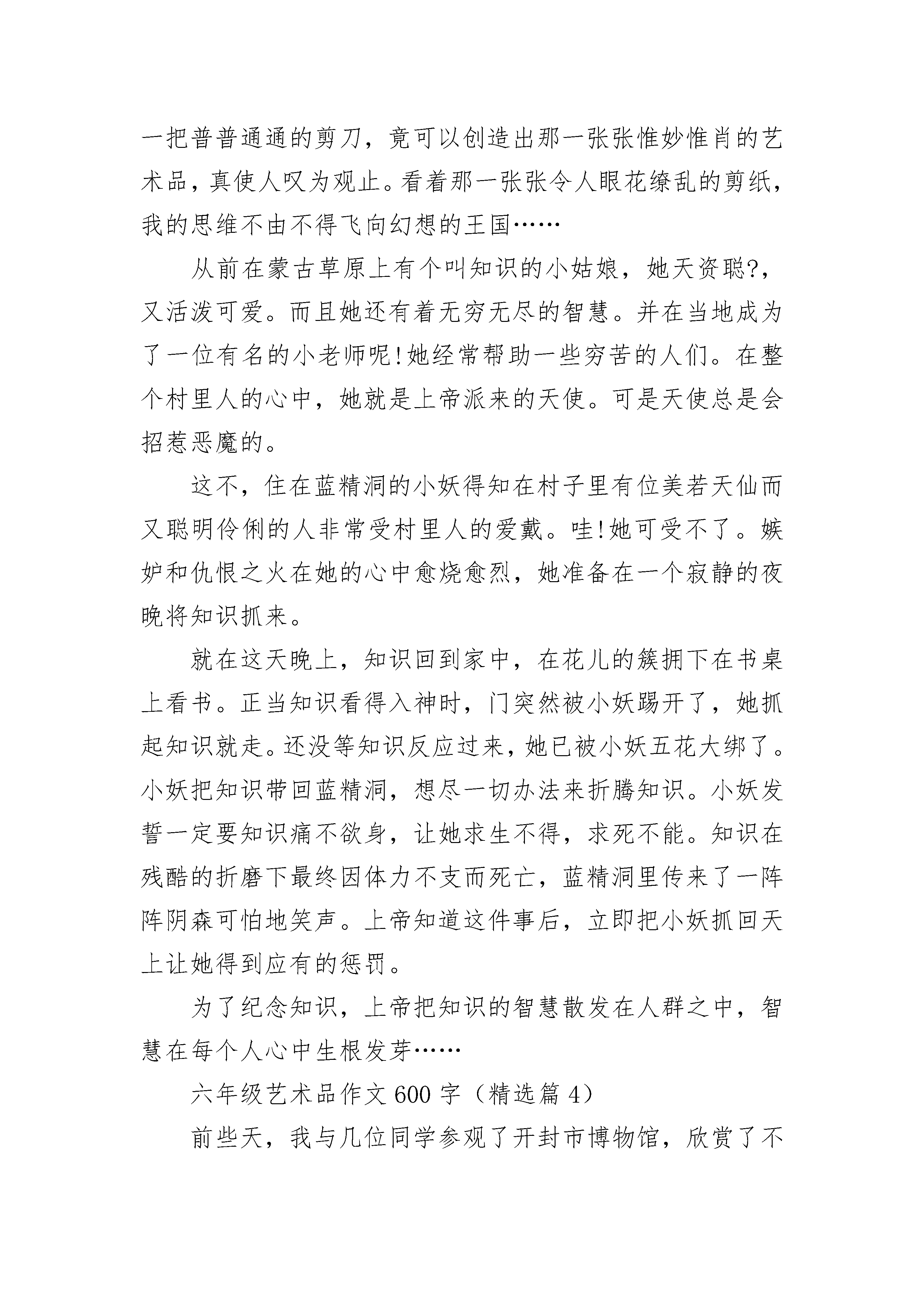 一把普普通通的剪刀，竟可以创造出那一张张惟妙惟肖的艺术品，真使人叹为观止。看着那一张张令人眼花缭乱的剪纸，我的思维不由不得飞向幻想的王国……

从前在蒙古草原上有个叫知识的小姑娘，她天资聪?，又活泼可爱。而且她还有着无穷无尽的智慧。并在当地成为了一位有名的小老师呢!她经常帮助一些穷苦的人们。在整个村里人的心中，她就是上帝派来的天使。可是天使总是会招惹恶魔的。

这不，住在蓝精洞的小妖得知在村子里有位美若天仙而又聪明伶俐的人非常受村里人的爱戴。哇!她可受不了。嫉妒和仇恨之火在她的心中愈烧愈烈，她准备在一个寂静的夜晚将知识抓来。

就在这天晚上，知识回到家中，在花儿的簇拥下在书桌上看书。正当知识看得入神时，门突然被小妖踢开了，她抓起知识就走。还没等知识反应过来，她已被小妖五花大绑了。小妖把知识带回蓝精洞，想尽一切办法来折腾知识。小妖发誓一定要知识痛不欲身，让她求生不得，求死不能。知识在残酷的折磨下最终因体力不支而死亡，蓝精洞里传来了一阵阵阴森可怕地笑声。上帝知道这件事后，立即把小妖抓回天上让她得到应有的惩罚。

为了纪念知识，上帝把知识的智慧散发在人群之中，智慧在每个人心中生根发芽……

六年级艺术品作文 600 字（精选篇 4）

前些天，我与几位同学参观了开封市博物馆，欣赏了不